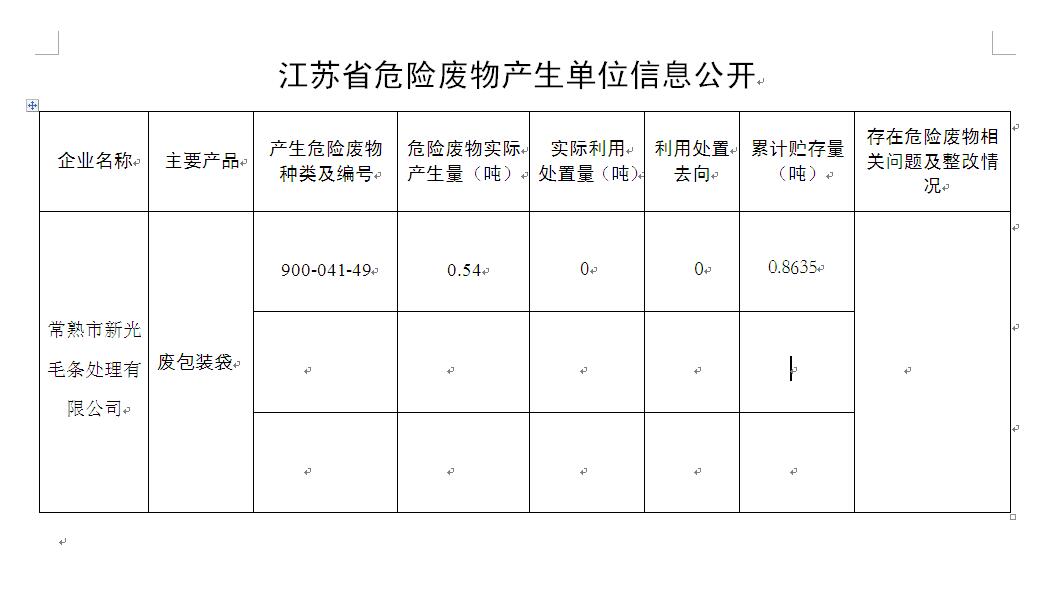 江苏省危险废物产生单位信息公开

| 企业名称 | 主要产品 | 产生危险废物种类及编号 | 危险废物实际产生量（吨） | 实际利用处置量（吨） | 利用处置去向 | 累计贮存量（吨） | 存在危险废物相关问题及整改情况 |
|---|---|---|---|---|---|---|---|
| 常熟市新光毛条处理有限公司 | 废包装袋 | 900-041-49 | 0.54 | 0 | 0 | 0.8635 | |
| | | | | | | | |
| | | | | | | | |